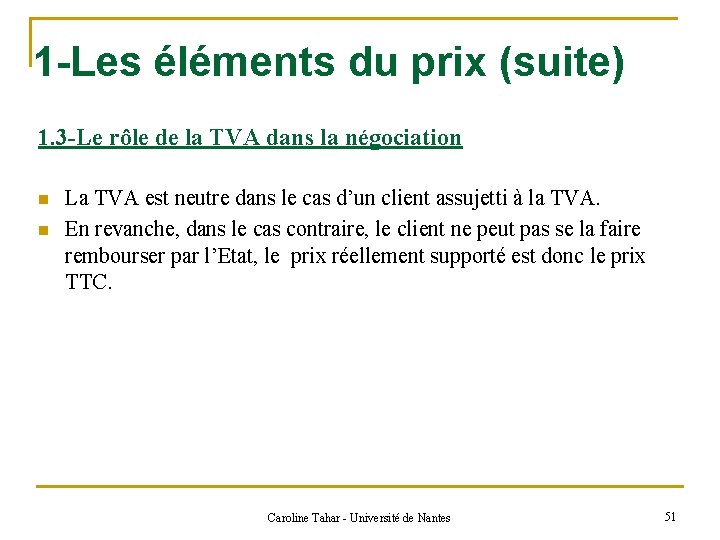 1-Les éléments du prix (suite)

1.3-Le rôle de la TVA dans la négociation

• La TVA est neutre dans le cas d'un client assujetti à la TVA.
• En revanche, dans le cas contraire, le client ne peut pas se la faire rembourser par l'Etat, le prix réellement supporté est donc le prix TTC.

Caroline Tahar - Université de Nantes

51